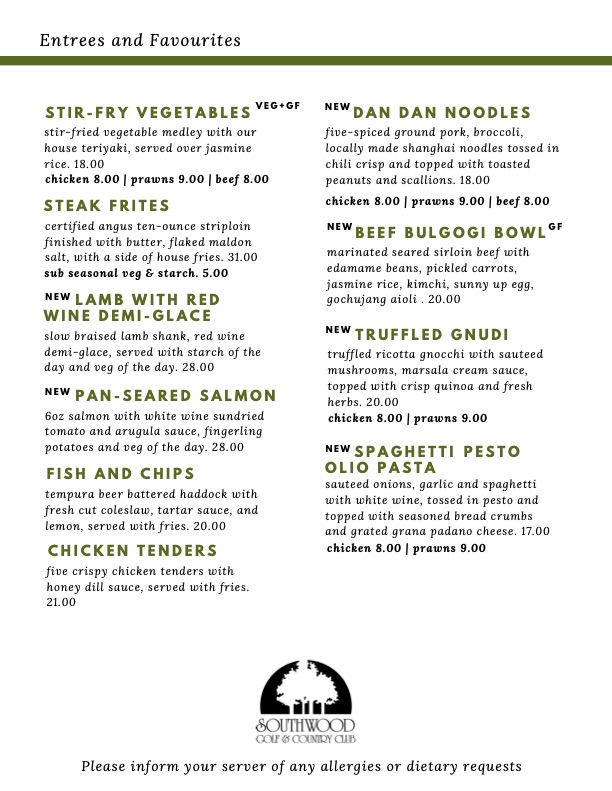 Entrees and Favourites

STIR-FRY VEGETABLES VEG+GF
stir-fried vegetable medley with our house teriyaki, served over jasmine rice. 18.00
chicken 8.00 | prawns 9.00 | beef 8.00

STEAK FRITES
certified angus ten-ounce striploin finished with butter, flaked maldon salt, with a side of house fries. 31.00
sub seasonal veg & starch. 5.00

NEW LAMB WITH RED WINE DEMI-GLACE
slow braised lamb shank, red wine demi-glace, served with starch of the day and veg of the day. 28.00

NEW PAN-SEARED SALMON
6oz salmon with white wine sundried tomato and arugula sauce, fingerling potatoes and veg of the day. 28.00

FISH AND CHIPS
tempura beer battered haddock with fresh cut coleslaw, tartar sauce, and lemon, served with fries. 20.00

CHICKEN TENDERS
five crispy chicken tenders with honey dill sauce, served with fries. 21.00

NEW DAN DAN NOODLES
five-spiced ground pork, broccoli, locally made shanghai noodles tossed in chili crisp and topped with toasted peanuts and scallions. 18.00
chicken 8.00 | prawns 9.00 | beef 8.00

NEW BEEF BULGOGI BOWL GF
marinated seared sirloin beef with edamame beans, pickled carrots, jasmine rice, kimchi, sunny up egg, gochujang aioli . 20.00

NEW TRUFFLED GNUDI
truffled ricotta gnocchi with sauteed mushrooms, marsala cream sauce, topped with crisp quinoa and fresh herbs. 20.00
chicken 8.00 | prawns 9.00

NEW SPAGHETTI PESTO OLIO PASTA
sauteed onions, garlic and spaghetti with white wine, tossed in pesto and topped with seasoned bread crumbs and grated grana padano cheese. 17.00
chicken 8.00 | prawns 9.00

SOUTHWOOD
GOLF & COUNTRY CLUB

Please inform your server of any allergies or dietary requests